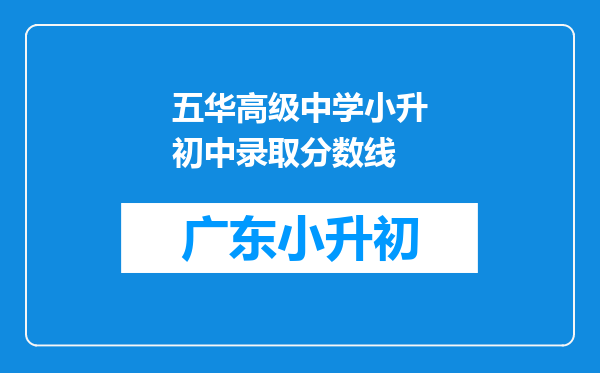 五华高级中学小升初中录取分数线

广东小升初